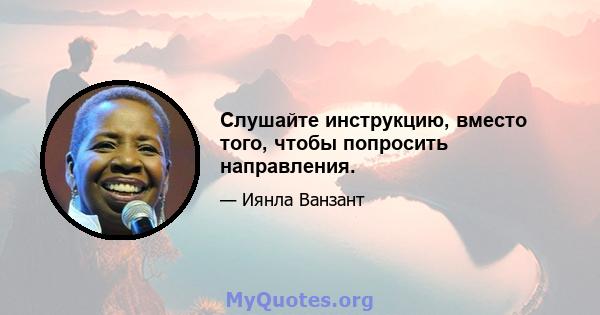 Слушайте инструкцию, вместо того, чтобы попросить направления.

— Иянла Ванзант

MyQuotes.org